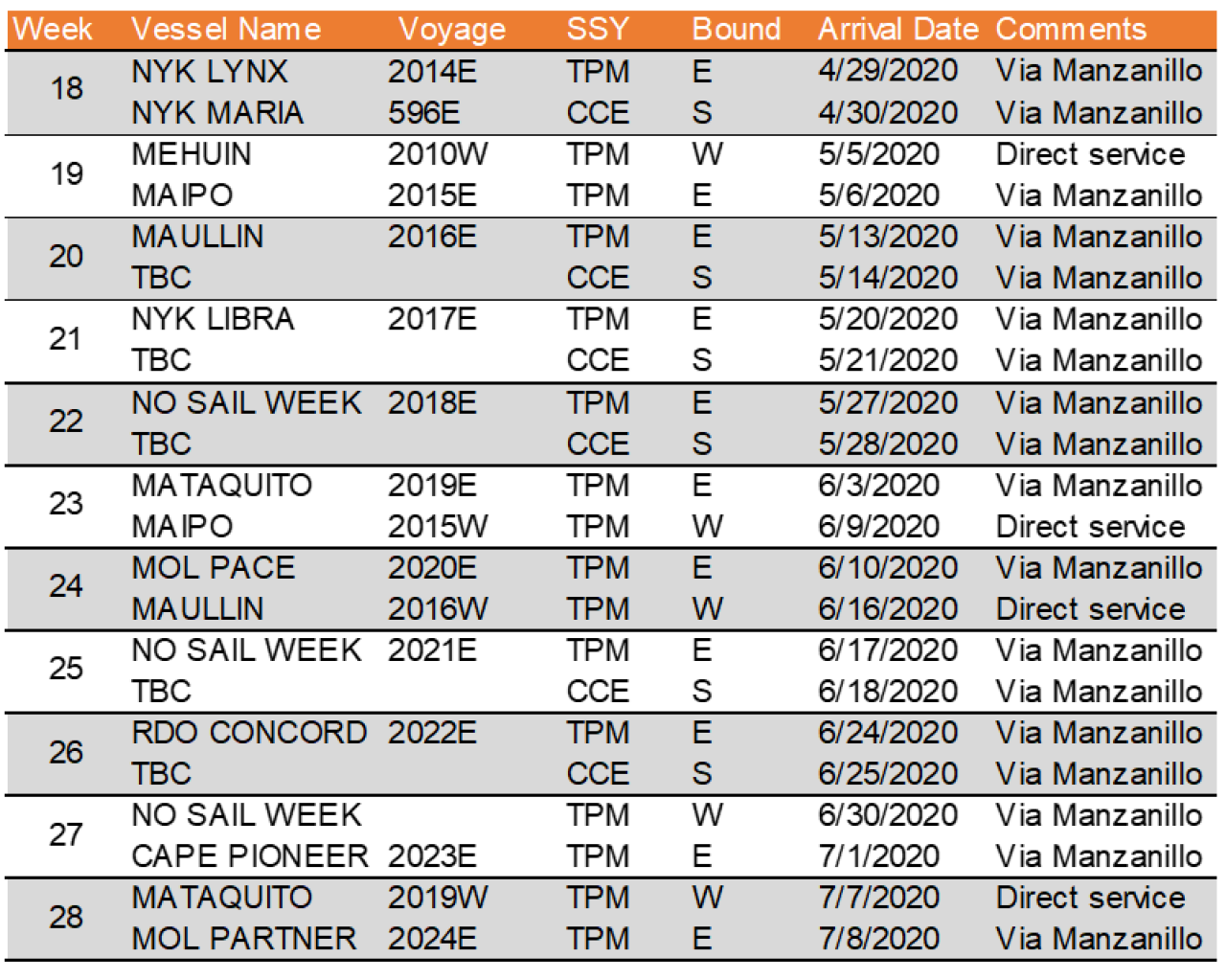 | Week | Vessel Name | Voyage | SSY | Bound | Arrival Date | Comments |
|---|---|---|---|---|---|---|
| 18 | NYK LYNX | 2014E | TPM | E | 4/29/2020 | Via Manzanillo |
| | NYK MARIA | 596E | CCE | S | 4/30/2020 | Via Manzanillo |
| 19 | MEHUIN | 2010W | TPM | W | 5/5/2020 | Direct service |
| | MAIPO | 2015E | TPM | E | 5/6/2020 | Via Manzanillo |
| 20 | MAULLIN | 2016E | TPM | E | 5/13/2020 | Via Manzanillo |
| | TBC | | CCE | S | 5/14/2020 | Via Manzanillo |
| 21 | NYK LIBRA | 2017E | TPM | E | 5/20/2020 | Via Manzanillo |
| | TBC | | CCE | S | 5/21/2020 | Via Manzanillo |
| 22 | NO SAIL WEEK | 2018E | TPM | E | 5/27/2020 | Via Manzanillo |
| | TBC | | CCE | S | 5/28/2020 | Via Manzanillo |
| 23 | MATAQUITO | 2019E | TPM | E | 6/3/2020 | Via Manzanillo |
| | MAIPO | 2015W | TPM | W | 6/9/2020 | Direct service |
| 24 | MOL PACE | 2020E | TPM | E | 6/10/2020 | Via Manzanillo |
| | MAULLIN | 2016W | TPM | W | 6/16/2020 | Direct service |
| 25 | NO SAIL WEEK | 2021E | TPM | E | 6/17/2020 | Via Manzanillo |
| | TBC | | CCE | S | 6/18/2020 | Via Manzanillo |
| 26 | RDO CONCORD | 2022E | TPM | E | 6/24/2020 | Via Manzanillo |
| | TBC | | CCE | S | 6/25/2020 | Via Manzanillo |
| 27 | NO SAIL WEEK | | TPM | W | 6/30/2020 | Via Manzanillo |
| | CAPE PIONEER | 2023E | TPM | E | 7/1/2020 | Via Manzanillo |
| 28 | MATAQUITO | 2019W | TPM | W | 7/7/2020 | Direct service |
| | MOL PARTNER | 2024E | TPM | E | 7/8/2020 | Via Manzanillo |